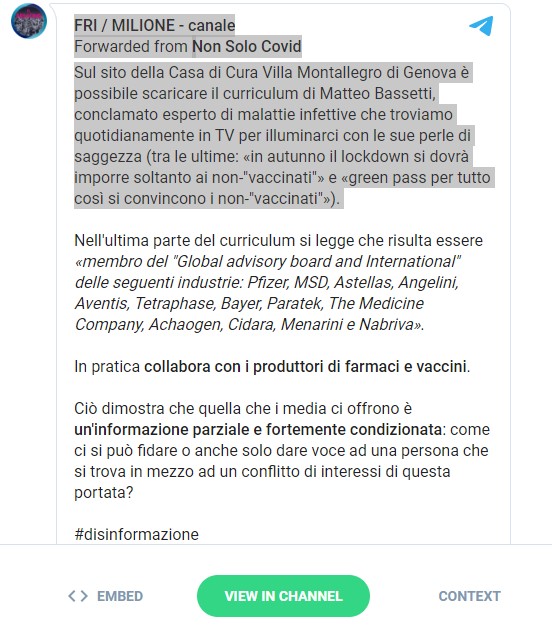 FRI / MILIONE - canale
Forwarded from Non Solo Covid

Sul sito della Casa di Cura Villa Montallegro di Genova è possibile scaricare il curriculum di Matteo Bassetti, conclamato esperto di malattie infettive che troviamo quotidianamente in TV per illuminarci con le sue perle di saggezza (tra le ultime: «in autunno il lockdown si dovrà imporre soltanto ai non-"vaccinati"» e «green pass per tutto così si convincono i non-"vaccinati"»).

Nell'ultima parte del curriculum si legge che risulta essere «membro del "Global advisory board and International" delle seguenti industrie: Pfizer, MSD, Astellas, Angelini, Aventis, Tetraphase, Bayer, Paratek, The Medicine Company, Achaogen, Cidara, Menarini e Nabriva».

In pratica collabora con i produttori di farmaci e vaccini.

Ciò dimostra che quella che i media ci offrono è un'informazione parziale e fortemente condizionata: come ci si può fidare o anche solo dare voce ad una persona che si trova in mezzo ad un conflitto di interessi di questa portata?

#disinformazione

<> EMBED

VIEW IN CHANNEL

CONTEXT